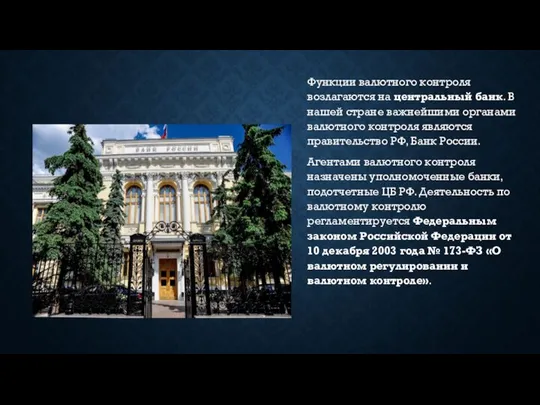 БАНК РОССИИ

Функции валютного контроля возлагаются на центральный банк. В нашей стране важнейшими органами валютного контроля являются правительство РФ, Банк России.

Агентами валютного контроля назначены уполномоченные банки, подотчетные ЦБ РФ. Деятельность по валютному контролю регламентируется Федеральным законом Российской Федерации от 10 декабря 2003 года № 173-ФЗ «О валютном регулировании и валютном контроле».